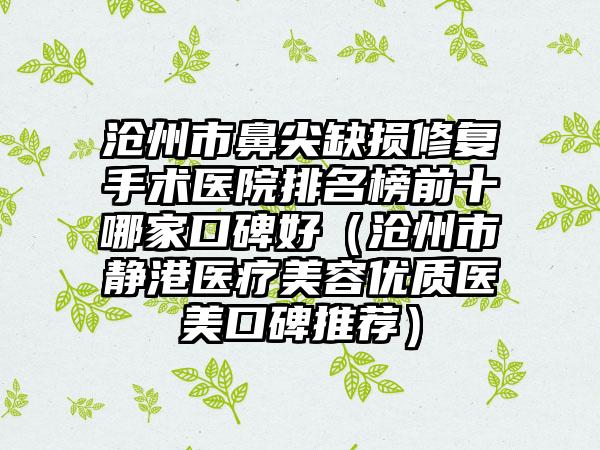 沧州市鼻尖缺损修复手术医院排名榜前十哪家口碑好（沧州市静港医疗美容优质医美口碑推荐）